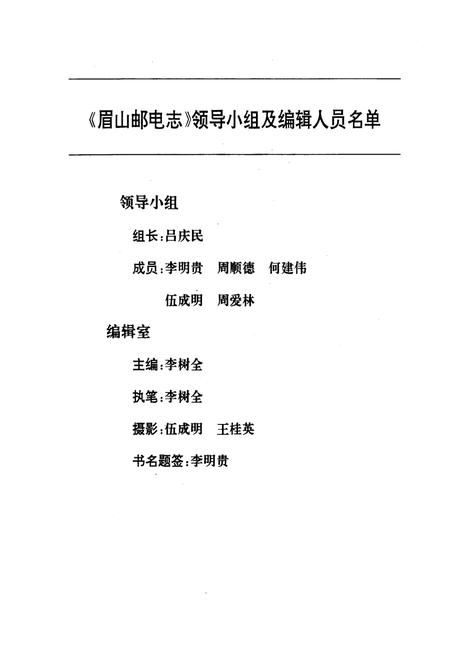 《眉山邮电志》领导小组及编辑人员名单

领导小组

组长：吕庆民

成员：李明贵　周顺德　何建伟

伍成明　周爱林

编辑室

主编：李树全

执笔：李树全

摄影：伍成明　王桂英

书名题签：李明贵